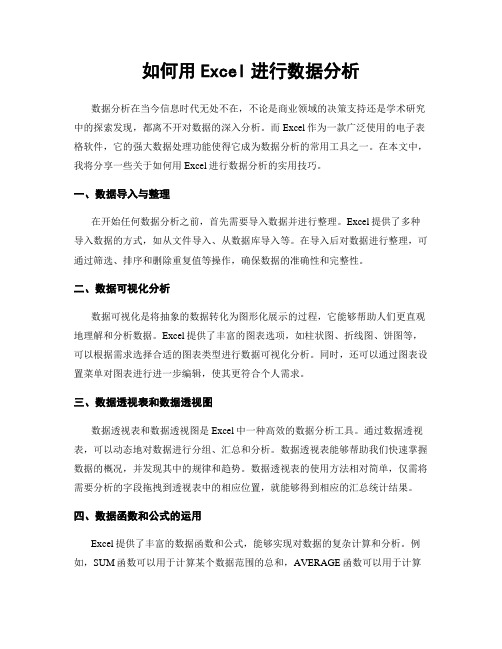 如何用 Excel 进行数据分析

数据分析在当今信息时代无处不在，不论是商业领域的决策支持还是学术研究中的探索发现，都离不开对数据的深入分析。而 Excel 作为一款广泛使用的电子表格软件，它的强大数据处理功能使得它成为数据分析的常用工具之一。在本文中，我将分享一些关于如何用 Excel 进行数据分析的实用技巧。

一、数据导入与整理

在开始任何数据分析之前，首先需要导入数据并进行整理。Excel 提供了多种导入数据的方式，如从文件导入、从数据库导入等。在导入后对数据进行整理，可通过筛选、排序和删除重复值等操作，确保数据的准确性和完整性。

二、数据可视化分析

数据可视化是将抽象的数据转化为图形化展示的过程，它能够帮助人们更直观地理解和分析数据。Excel 提供了丰富的图表选项，如柱状图、折线图、饼图等，可以根据需求选择合适的图表类型进行数据可视化分析。同时，还可以通过图表设置菜单对图表进行进一步编辑，使其更符合个人需求。

三、数据透视表和数据透视图

数据透视表和数据透视图是 Excel 中一种高效的数据分析工具。通过数据透视表，可以动态地对数据进行分组、汇总和分析。数据透视表能够帮助我们快速掌握数据的概况，并发现其中的规律和趋势。数据透视表的使用方法相对简单，仅需将需要分析的字段拖拽到透视表中的相应位置，就能够得到相应的汇总统计结果。

四、数据函数和公式的运用

Excel 提供了丰富的数据函数和公式，能够实现对数据的复杂计算和分析。例如，SUM 函数可以用于计算某个数据范围的总和，AVERAGE 函数可以用于计算